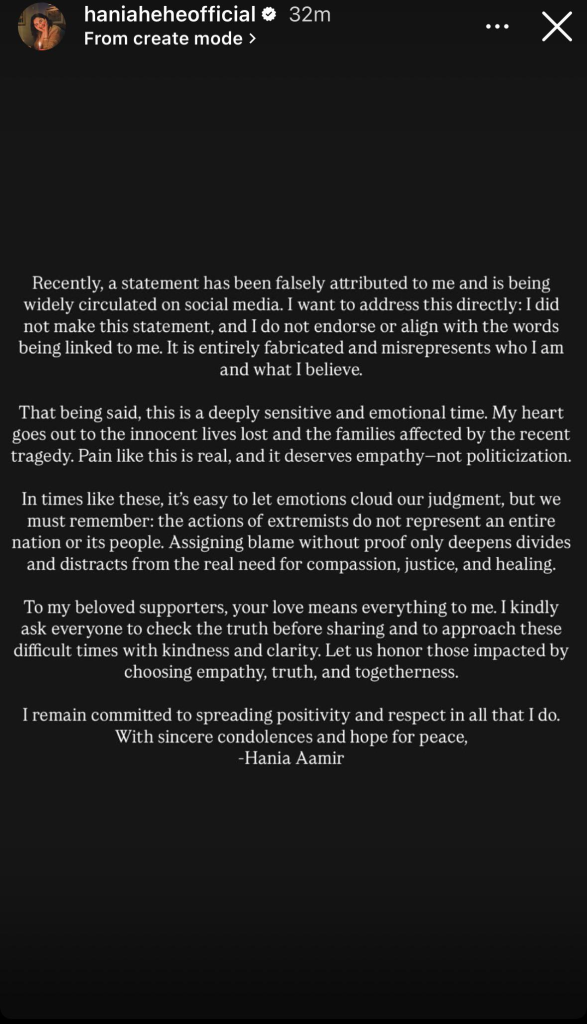 haniaheheofficial 32m
From create mode >

Recently, a statement has been falsely attributed to me and is being widely circulated on social media. I want to address this directly: I did not make this statement, and I do not endorse or align with the words being linked to me. It is entirely fabricated and misrepresents who I am and what I believe.

That being said, this is a deeply sensitive and emotional time. My heart goes out to the innocent lives lost and the families affected by the recent tragedy. Pain like this is real, and it deserves empathy—not politicization.

In times like these, it's easy to let emotions cloud our judgment, but we must remember: the actions of extremists do not represent an entire nation or its people. Assigning blame without proof only deepens divides and distracts from the real need for compassion, justice, and healing.

To my beloved supporters, your love means everything to me. I kindly ask everyone to check the truth before sharing and to approach these difficult times with kindness and clarity. Let us honor those impacted by choosing empathy, truth, and togetherness.

I remain committed to spreading positivity and respect in all that I do.
With sincere condolences and hope for peace,
-Hania Aamir